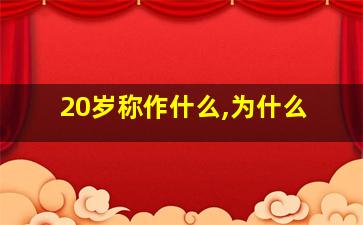 20岁称作什么,为什么